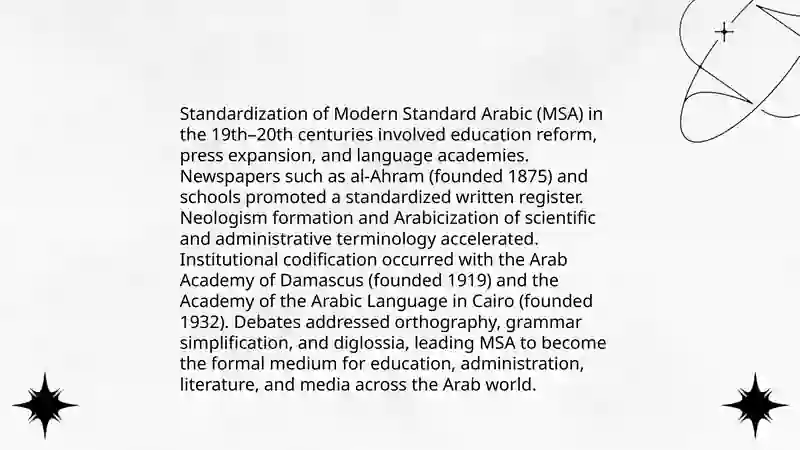 Standardization of Modern Standard Arabic (MSA) in the 19th–20th centuries involved education reform, press expansion, and language academies. Newspapers such as al-Ahram (founded 1875) and schools promoted a standardized written register. Neologism formation and Arabicization of scientific and administrative terminology accelerated. Institutional codification occurred with the Arab Academy of Damascus (founded 1919) and the Academy of the Arabic Language in Cairo (founded 1932). Debates addressed orthography, grammar simplification, and diglossia, leading MSA to become the formal medium for education, administration, literature, and media across the Arab world.